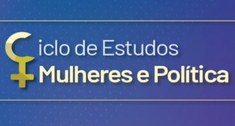 Ciclo de Estudos
Mulheres e Política